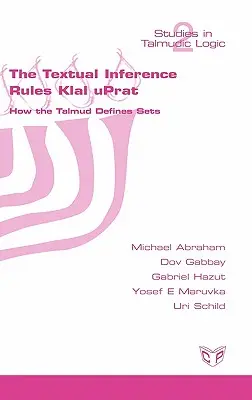 Studies in Talmudic Logic
2

The Textual Inference Rules Klal uPrat

How the Talmud Defines Sets

Michael Abraham
Dov Gabbay
Gabriel Hazut
Yosef E Maruvka
Uri Schild

CP